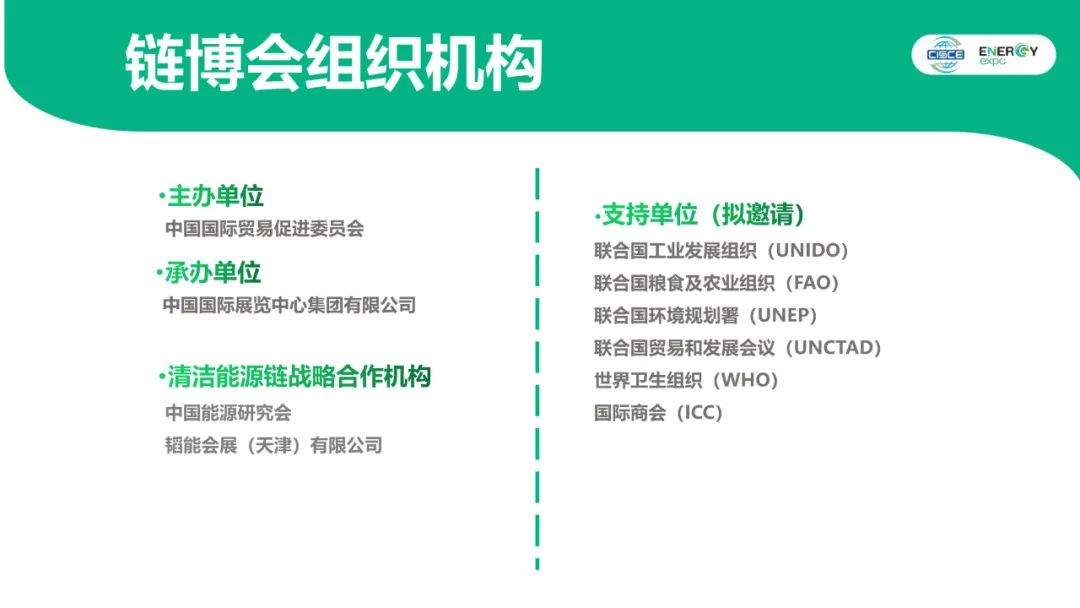 链博会组织机构

CISCE ENERGY expo

•主办单位
中国国际贸易促进委员会

•承办单位
中国国际展览中心集团有限公司

•清洁能源链战略合作机构
中国能源研究会
韬能会展（天津）有限公司

•支持单位（拟邀请）
联合国工业发展组织（UNIDO）
联合国粮食及农业组织（FAO）
联合国环境规划署（UNEP）
联合国贸易和发展会议（UNCTAD）
世界卫生组织（WHO）
国际商会（ICC）